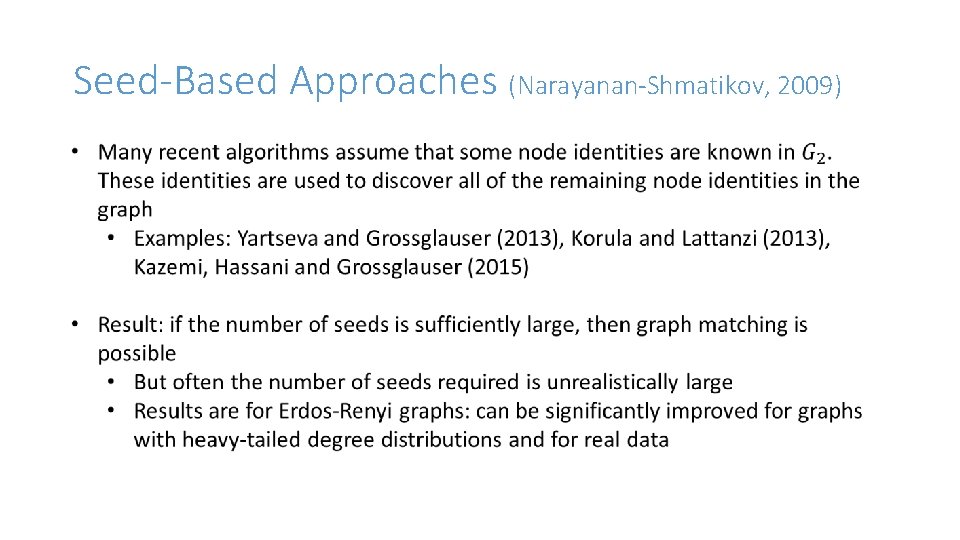 Seed-Based Approaches (Narayanan-Shmatikov, 2009)

• Many recent algorithms assume that some node identities are known in $G_2$. These identities are used to discover all of the remaining node identities in the graph
  • Examples: Yartseva and Grossglauser (2013), Korula and Lattanzi (2013), Kazemi, Hassani and Grossglauser (2015)

• Result: if the number of seeds is sufficiently large, then graph matching is possible
  • But often the number of seeds required is unrealistically large
  • Results are for Erdos-Renyi graphs: can be significantly improved for graphs with heavy-tailed degree distributions and for real data